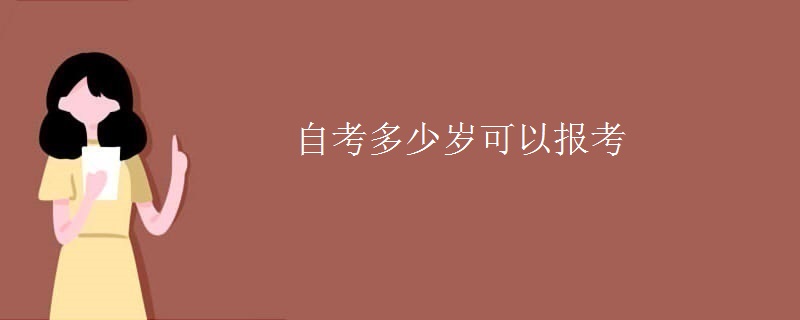 自考多少岁可以报考